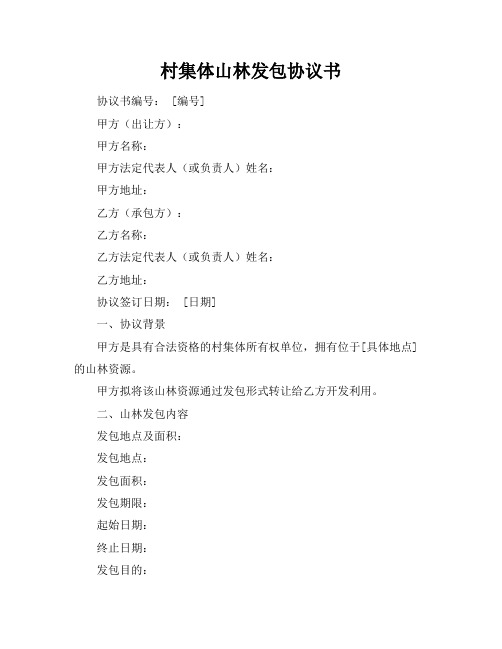 村集体山林发包协议书

协议书编号：［编号］

甲方（出让方）：

甲方名称：

甲方法定代表人（或负责人）姓名：

甲方地址：

乙方（承包方）：

乙方名称：

乙方法定代表人（或负责人）姓名：

乙方地址：

协议签订日期：［日期］

一、协议背景

甲方是具有合法资格的村集体所有权单位，拥有位于[具体地点]的山林资源。

甲方拟将该山林资源通过发包形式转让给乙方开发利用。

二、山林发包内容

发包地点及面积：

发包地点：

发包面积：

发包期限：

起始日期：

终止日期：

发包目的：